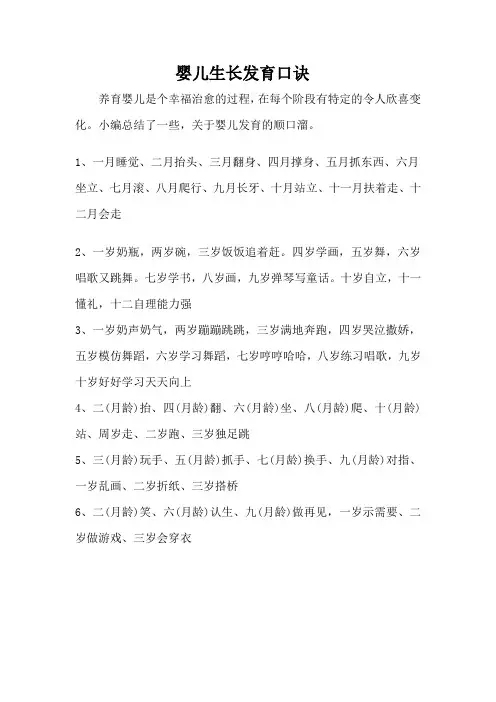 婴儿生长发育口诀

养育婴儿是个幸福治愈的过程，在每个阶段有特定的令人欣喜变化。小编总结了一些，关于婴儿发育的顺口溜。

1、一月睡觉、二月抬头、三月翻身、四月撑身、五月抓东西、六月坐立、七月滚、八月爬行、九月长牙、十月站立、十一月扶着走、十二月会走

2、一岁奶瓶，两岁碗，三岁饭饭追着赶。四岁学画，五岁舞，六岁唱歌又跳舞。七岁学书，八岁画，九岁弹琴写童话。十岁自立，十一懂礼，十二自理能力强

3、一岁奶声奶气，两岁蹦蹦跳跳，三岁满地奔跑，四岁哭泣撒娇，五岁模仿舞蹈，六岁学习舞蹈，七岁哼哼哈哈，八岁练习唱歌，九岁十岁好好学习天天向上

4、二(月龄)抬、四(月龄)翻、六(月龄)坐、八(月龄)爬、十(月龄)站、周岁走、二岁跑、三岁独足跳

5、三(月龄)玩手、五(月龄)抓手、七(月龄)换手、九(月龄)对指、一岁乱画、二岁折纸、三岁搭桥

6、二(月龄)笑、六(月龄)认生、九(月龄)做再见，一岁示需要、二岁做游戏、三岁会穿衣